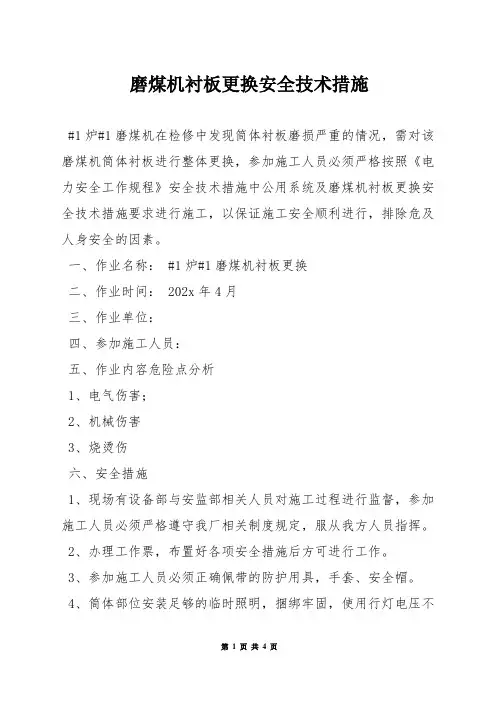 磨煤机衬板更换安全技术措施

#1 炉#1 磨煤机在检修中发现筒体衬板磨损严重的情况，需对该磨煤机筒体衬板进行整体更换，参加施工人员必须严格按照《电力安全工作规程》安全技术措施中公用系统及磨煤机衬板更换安全技术措施要求进行施工，以保证施工安全顺利进行，排除危及人身安全的因素。

一、作业名称： #1 炉#1 磨煤机衬板更换

二、作业时间： 202x 年 4 月

三、作业单位：

四、参加施工人员：

五、作业内容危险点分析

1、电气伤害；

2、机械伤害

3、烧烫伤

六、安全措施

1、现场有设备部与安监部相关人员对施工过程进行监督，参加施工人员必须严格遵守我厂相关制度规定，服从我方人员指挥。

2、办理工作票，布置好各项安全措施后方可进行工作。

3、参加施工人员必须正确佩带的防护用具，手套、安全帽。

4、筒体部位安装足够的临时照明，捆绑牢固，使用行灯电压不

第 1 页 共 4 页